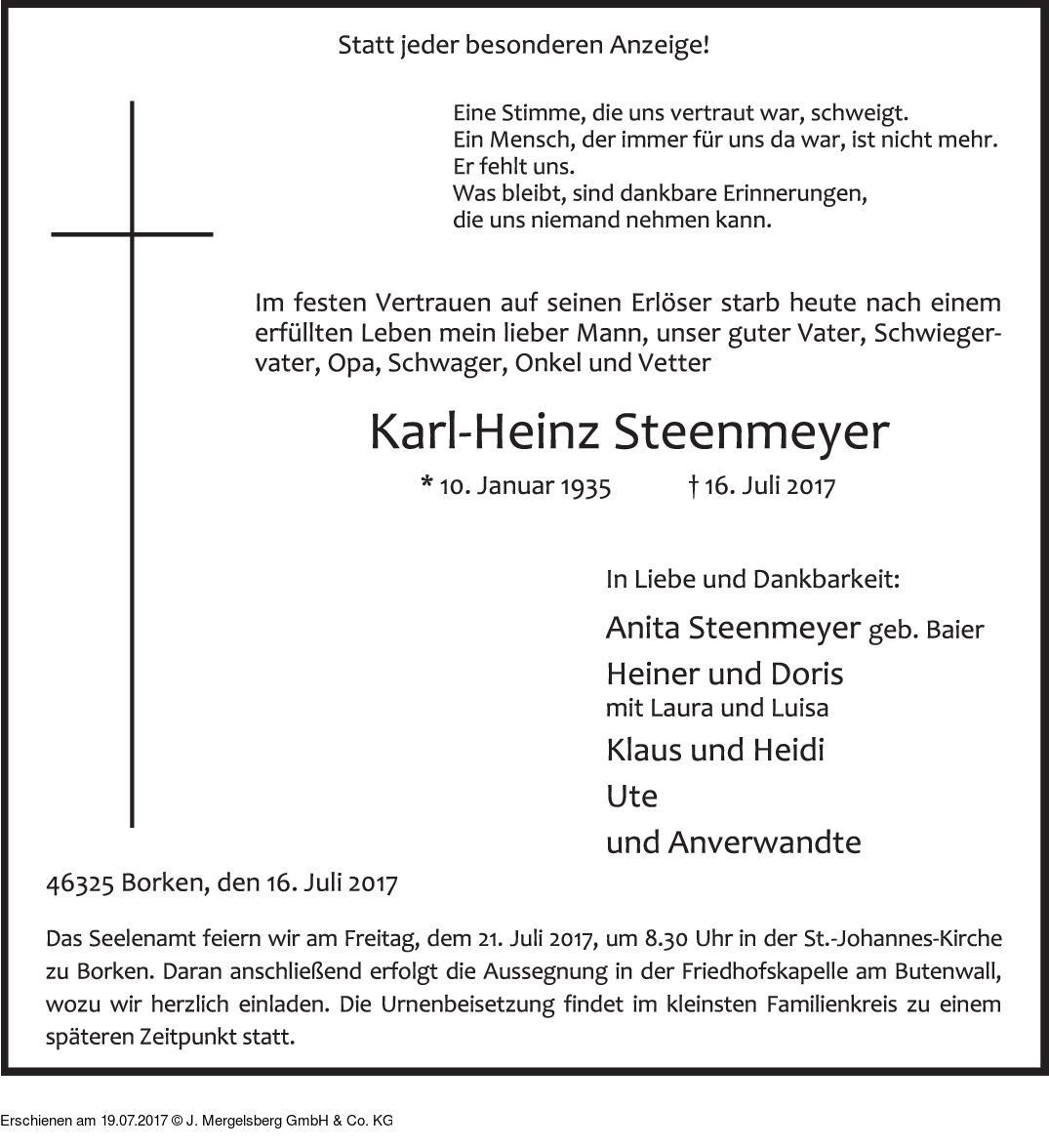 Statt jeder besonderen Anzeige!

Eine Stimme, die uns vertraut war, schweigt.
Ein Mensch, der immer für uns da war, ist nicht mehr.
Er fehlt uns.
Was bleibt, sind dankbare Erinnerungen,
die uns niemand nehmen kann.

Im festen Vertrauen auf seinen Erlöser starb heute nach einem erfüllten Leben mein lieber Mann, unser guter Vater, Schwiegervater, Opa, Schwager, Onkel und Vetter

Karl-Heinz Steenmeyer

* 10. Januar 1935 † 16. Juli 2017

In Liebe und Dankbarkeit:

Anita Steenmeyer geb. Baier
Heiner und Doris
mit Laura und Luisa
Klaus und Heidi
Ute
und Anverwandte

46325 Borken, den 16. Juli 2017

Das Seelenamt feiern wir am Freitag, dem 21. Juli 2017, um 8.30 Uhr in der St.-Johannes-Kirche zu Borken. Daran anschließend erfolgt die Aussegnung in der Friedhofskapelle am Butenwall, wozu wir herzlich einladen. Die Urnenbeisetzung findet im kleinsten Familienkreis zu einem späteren Zeitpunkt statt.

Erschienen am 19.07.2017 © J. Mergelsberg GmbH & Co. KG